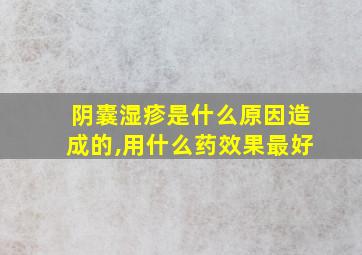 阴囊湿疹是什么原因造成的,用什么药效果最好